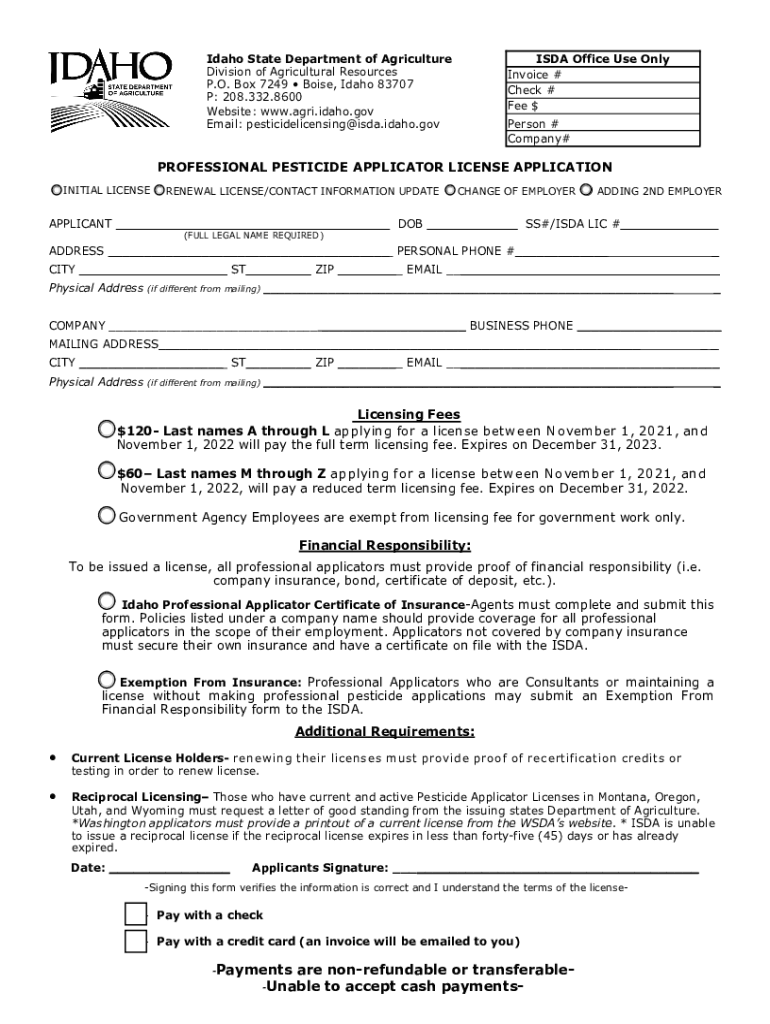 IDAHO STATE DEPARTMENT OF AGRICULTURE

Idaho State Department of Agriculture
Division of Agricultural Resources
P.O. Box 7249 • Boise, Idaho 83707
P: 208.332.8600
Website: www.agri.idaho.gov
Email: pesticidelicensing@isda.idaho.gov

ISDA Office Use Only
Invoice #
Check #
Fee $
Person #
Company#

PROFESSIONAL PESTICIDE APPLICATOR LICENSE APPLICATION

INITIAL LICENSE RENEWAL LICENSE/CONTACT INFORMATION UPDATE CHANGE OF EMPLOYER ADDING 2ND EMPLOYER

APPLICANT ______ DOB ______ SS#/ISDA LIC #______
(FULL LEGAL NAME REQUIRED)
ADDRESS ______ PERSONAL PHONE #______
CITY ______ ST______ ZIP ______ EMAIL ______
Physical Address (if different from mailing) ______

COMPANY ______ BUSINESS PHONE ______
MAILING ADDRESS______
CITY ______ ST______ ZIP ______ EMAIL ______
Physical Address (if different from mailing) ______

Licensing Fees
$120- Last names A through L applying for a license between November 1, 2021, and November 1, 2022 will pay the full term licensing fee. Expires on December 31, 2023.

$60– Last names M through Z applying for a license between November 1, 2021, and November 1, 2022, will pay a reduced term licensing fee. Expires on December 31, 2022.

Government Agency Employees are exempt from licensing fee for government work only.

Financial Responsibility:
To be issued a license, all professional applicators must provide proof of financial responsibility (i.e. company insurance, bond, certificate of deposit, etc.).

Idaho Professional Applicator Certificate of Insurance-Agents must complete and submit this form. Policies listed under a company name should provide coverage for all professional applicators in the scope of their employment. Applicators not covered by company insurance must secure their own insurance and have a certificate on file with the ISDA.

Exemption From Insurance: Professional Applicators who are Consultants or maintaining a license without making professional pesticide applications may submit an Exemption From Financial Responsibility form to the ISDA.

Additional Requirements:
• Current License Holders- renewing their licenses must provide proof of recertification credits or testing in order to renew license.
• Reciprocal Licensing– Those who have current and active Pesticide Applicator Licenses in Montana, Oregon, Utah, and Wyoming must request a letter of good standing from the issuing states Department of Agriculture. *Washington applicators must provide a printout of a current license from the WSDA's website. * ISDA is unable to issue a reciprocal license if the reciprocal license expires in less than forty-five (45) days or has already expired.

Date: ______ Applicants Signature: ______
-Signing this form verifies the information is correct and I understand the terms of the license-

Pay with a check
Pay with a credit card (an invoice will be emailed to you)

-Payments are non-refundable or transferable-
-Unable to accept cash payments-